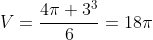 $V = \frac{4\pi + 3^3}{6} = 18\pi$